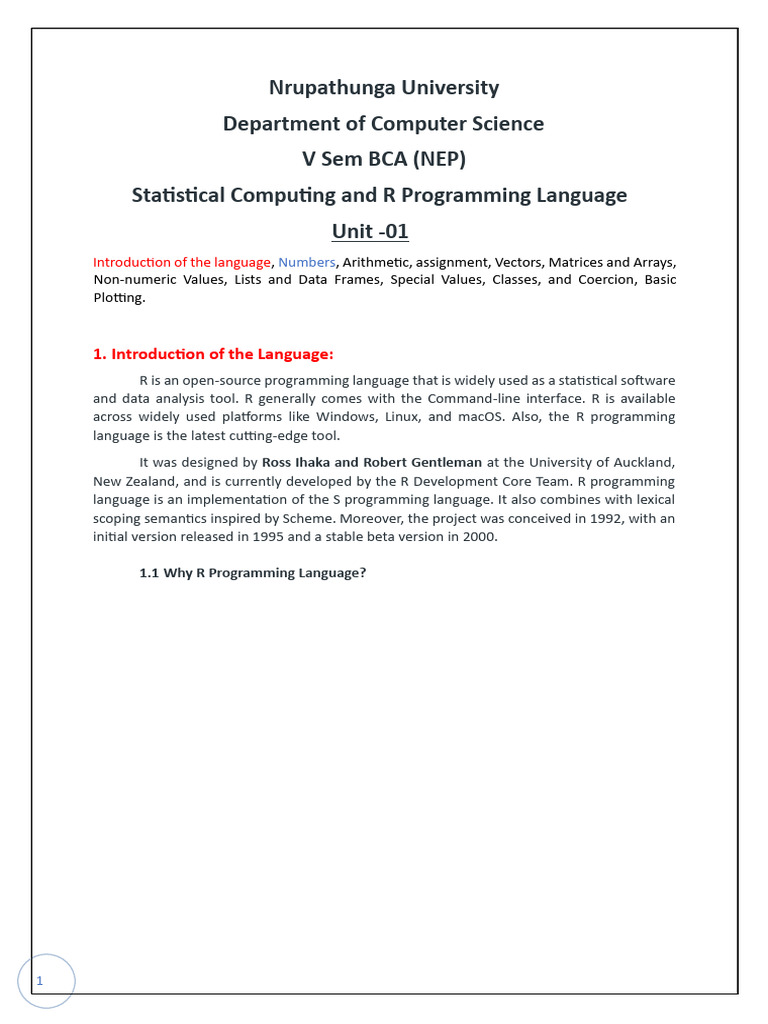 Nrupathunga University
Department of Computer Science
V Sem BCA (NEP)
Statistical Computing and R Programming Language
Unit -01

Introduction of the language, Numbers, Arithmetic, assignment, Vectors, Matrices and Arrays, Non-numeric Values, Lists and Data Frames, Special Values, Classes, and Coercion, Basic Plotting.

1. Introduction of the Language:

R is an open-source programming language that is widely used as a statistical software and data analysis tool. R generally comes with the Command-line interface. R is available across widely used platforms like Windows, Linux, and macOS. Also, the R programming language is the latest cutting-edge tool.

It was designed by Ross Ihaka and Robert Gentleman at the University of Auckland, New Zealand, and is currently developed by the R Development Core Team. R programming language is an implementation of the S programming language. It also combines with lexical scoping semantics inspired by Scheme. Moreover, the project was conceived in 1992, with an initial version released in 1995 and a stable beta version in 2000.

1.1 Why R Programming Language?

1